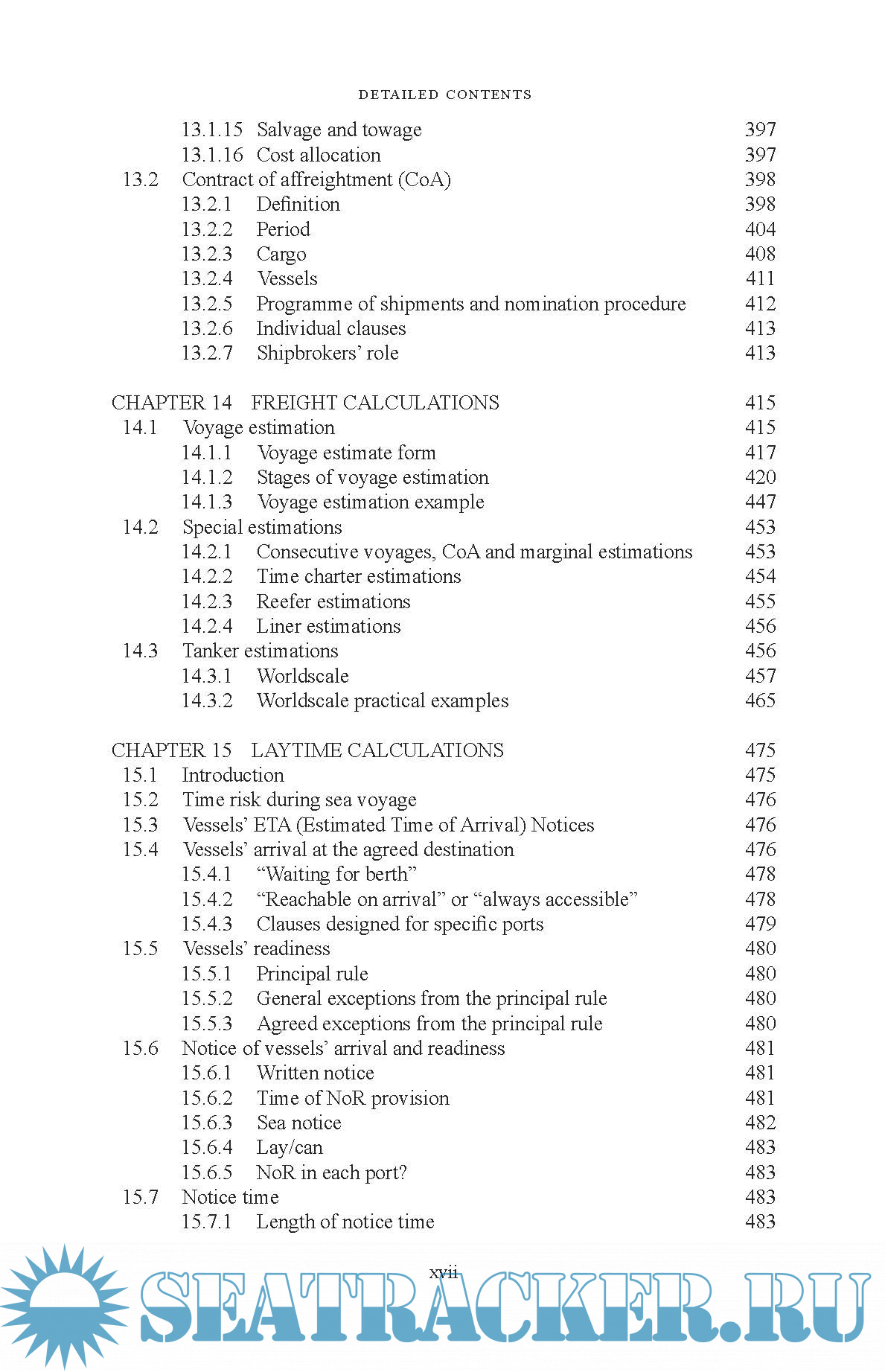 DETAILED CONTENTS

13.1.15 Salvage and towage 397
13.1.16 Cost allocation 397
13.2 Contract of affreightment (CoA) 398
13.2.1 Definition 398
13.2.2 Period 404
13.2.3 Cargo 408
13.2.4 Vessels 411
13.2.5 Programme of shipments and nomination procedure 412
13.2.6 Individual clauses 413
13.2.7 Shipbrokers' role 413

CHAPTER 14 FREIGHT CALCULATIONS 415
14.1 Voyage estimation 415
14.1.1 Voyage estimate form 417
14.1.2 Stages of voyage estimation 420
14.1.3 Voyage estimation example 447
14.2 Special estimations 453
14.2.1 Consecutive voyages, CoA and marginal estimations 453
14.2.2 Time charter estimations 454
14.2.3 Reefer estimations 455
14.2.4 Liner estimations 456
14.3 Tanker estimations 456
14.3.1 Worldscale 457
14.3.2 Worldscale practical examples 465

CHAPTER 15 LAYTIME CALCULATIONS 475
15.1 Introduction 475
15.2 Time risk during sea voyage 476
15.3 Vessels' ETA (Estimated Time of Arrival) Notices 476
15.4 Vessels' arrival at the agreed destination 476
15.4.1 "Waiting for berth" 478
15.4.2 "Reachable on arrival" or "always accessible" 478
15.4.3 Clauses designed for specific ports 479
15.5 Vessels' readiness 480
15.5.1 Principal rule 480
15.5.2 General exceptions from the principal rule 480
15.5.3 Agreed exceptions from the principal rule 480
15.6 Notice of vessels' arrival and readiness 481
15.6.1 Written notice 481
15.6.2 Time of NoR provision 481
15.6.3 Sea notice 482
15.6.4 Lay/can 483
15.6.5 NoR in each port? 483
15.7 Notice time 483
15.7.1 Length of notice time 483

xvii

SEATRACKER.RU